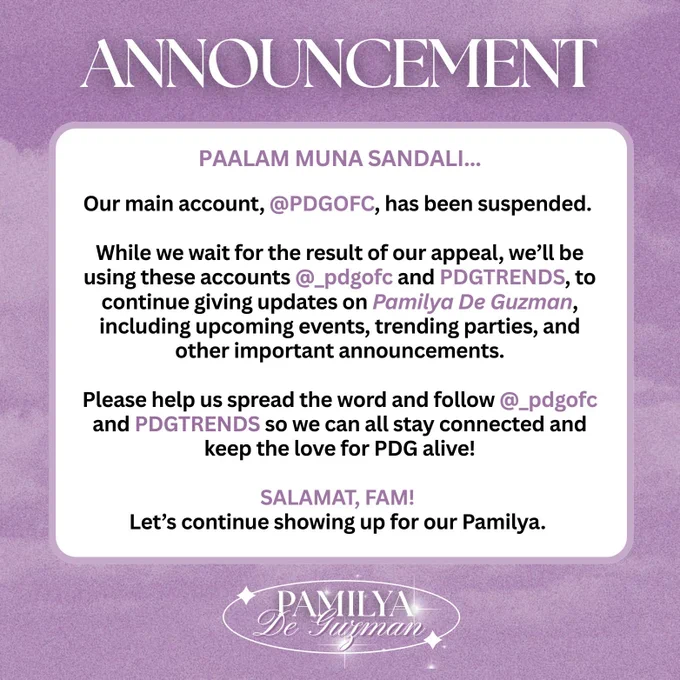 ANNOUNCEMENT

PAALAM MUNA SANDALI...

Our main account, @PDGOFC, has been suspended.

While we wait for the result of our appeal, we'll be using these accounts @_pdgofc and PDGTRENDS, to continue giving updates on Pamilya De Guzman, including upcoming events, trending parties, and other important announcements.

Please help us spread the word and follow @_pdgofc and PDGTRENDS so we can all stay connected and keep the love for PDG alive!

SALAMAT, FAM!
Let's continue showing up for our Pamilya.

PAMILYA
De Guzman